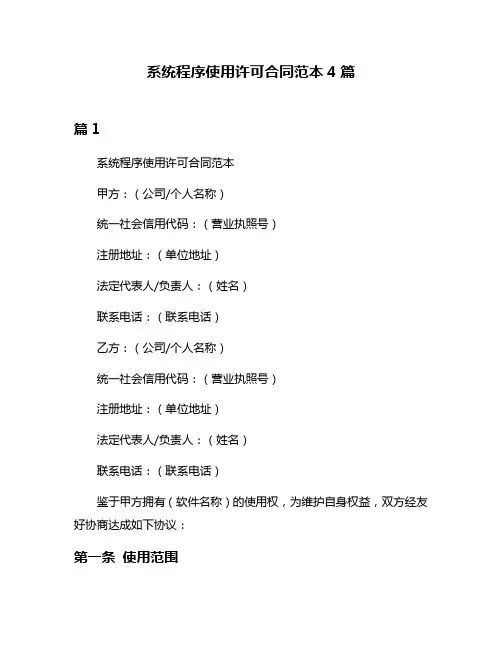 系统程序使用许可合同范本 4 篇

篇 1

系统程序使用许可合同范本

甲方：（公司/个人名称）

统一社会信用代码：（营业执照号）

注册地址：（单位地址）

法定代表人/负责人：（姓名）

联系电话：（联系电话）

乙方：（公司/个人名称）

统一社会信用代码：（营业执照号）

注册地址：（单位地址）

法定代表人/负责人：（姓名）

联系电话：（联系电话）

鉴于甲方拥有（软件名称）的使用权，为维护自身权益，双方经友好协商达成如下协议：

第一条 使用范围